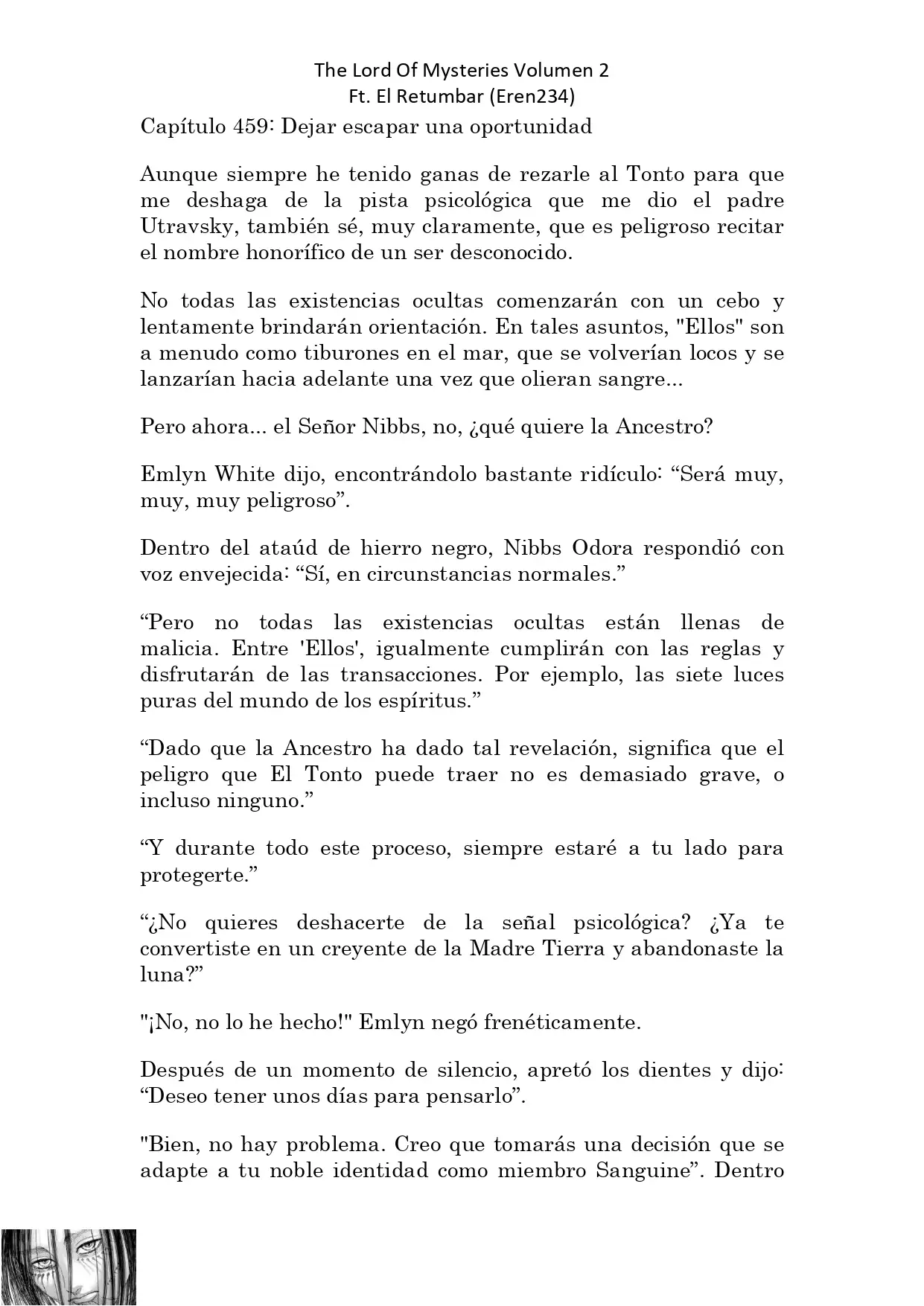 The Lord Of Mysteries Volumen 2
Ft. El Retumbar (Eren234)

Capítulo 459: Dejar escapar una oportunidad

Aunque siempre he tenido ganas de rezarle al Tonto para que me deshaga de la pista psicológica que me dio el padre Utravsky, también sé, muy claramente, que es peligroso recitar el nombre honorífico de un ser desconocido.

No todas las existencias ocultas comenzarán con un cebo y lentamente brindarán orientación. En tales asuntos, "Ellos" son a menudo como tiburones en el mar, que se volverían locos y se lanzarían hacia adelante una vez que olieran sangre...

Pero ahora... el Señor Nibbs, no, ¿qué quiere la Ancestro?

Emlyn White dijo, encontrándolo bastante ridículo: “Será muy, muy, muy peligroso”.

Dentro del ataúd de hierro negro, Nibbs Odora respondió con voz envejecida: “Sí, en circunstancias normales.”

“Pero no todas las existencias ocultas están llenas de malicia. Entre 'Ellos', igualmente cumplirán con las reglas y disfrutarán de las transacciones. Por ejemplo, las siete luces puras del mundo de los espíritus.”

“Dado que la Ancestro ha dado tal revelación, significa que el peligro que El Tonto puede traer no es demasiado grave, o incluso ninguno.”

“Y durante todo este proceso, siempre estaré a tu lado para protegerte.”

“¿No quieres deshacerte de la señal psicológica? ¿Ya te convertiste en un creyente de la Madre Tierra y abandonaste la luna?”

"¡No, no lo he hecho!" Emlyn negó frenéticamente.

Después de un momento de silencio, apretó los dientes y dijo: “Deseo tener unos días para pensarlo”.

"Bien, no hay problema. Creo que tomarás una decisión que se adapte a tu noble identidad como miembro Sanguine”. Dentro